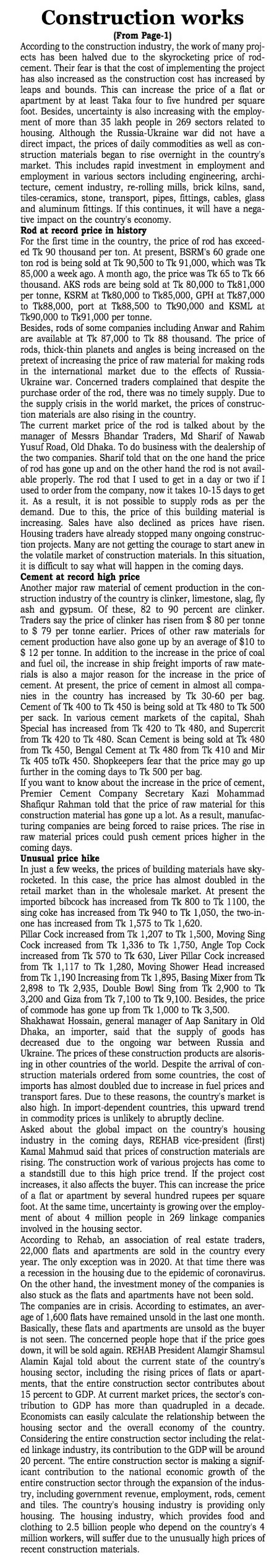 Construction works

(From Page-1)

According to the construction industry, the work of many projects has been halved due to the skyrocketing price of rod-cement. Their fear is that the cost of implementing the project has also increased as the construction cost has increased by leaps and bounds. This can increase the price of a flat or apartment by at least Taka four to five hundred per square foot. Besides, uncertainty is also increasing with the employment of more than 35 lakh people in 269 sectors related to housing. Although the Russia-Ukraine war did not have a direct impact, the prices of daily commodities as well as construction materials began to rise overnight in the country's market. This includes rapid investment in employment and employment in various sectors including engineering, architecture, cement industry, re-rolling mills, brick kilns, sand, tiles-ceramics, stone, transport, pipes, fittings, cables, glass and aluminum fittings. If this continues, it will have a negative impact on the country's economy.

Rod at record price in history

For the first time in the country, the price of rod has exceeded Tk 90 thousand per ton. At present, BSRM's 60 grade one ton rod is being sold at Tk 90,500 to Tk 91,000, which was Tk 85,000 a week ago. A month ago, the price was Tk 65 to Tk 66 thousand. AKS rods are being sold at Tk 80,000 to Tk81,000 per tonne, KSRM at Tk80,000 to Tk85,000, GPH at Tk87,000 to Tk88,000, port at Tk88,500 to Tk90,000 and KSML at Tk90,000 to Tk91,000 per tonne.

Besides, rods of some companies including Anwar and Rahim are available at Tk 87,000 to Tk 88 thousand. The price of rods, thick-thin planets and angles is being increased on the pretext of increasing the price of raw material for making rods in the international market due to the effects of Russia-Ukraine war. Concerned traders complained that despite the purchase order of the rod, there was no timely supply. Due to the supply crisis in the world market, the prices of construction materials are also rising in the country.

The current market price of the rod is talked about by the manager of Messrs Bhandar Traders, Md Sharif of Nawab Yusuf Road, Old Dhaka. To do business with the dealership of the two companies. Sharif told that on the one hand the price of rod has gone up and on the other hand the rod is not available properly. The rod that I used to get in a day or two if I used to order from the company, now it takes 10-15 days to get it. As a result, it is not possible to supply rods as per the demand. Due to this, the price of this building material is increasing. Sales have also declined as prices have risen. Housing traders have already stopped many ongoing construction projects. Many are not getting the courage to start anew in the volatile market of construction materials. In this situation, it is difficult to say what will happen in the coming days.

Cement at record high price

Another major raw material of cement production in the construction industry of the country is clinker, limestone, slag, fly ash and gypsum. Of these, 82 to 90 percent are clinker. Traders say the price of clinker has risen from $ 80 per tonne to $ 79 per tonne earlier. Prices of other raw materials for cement production have also gone up by an average of $10 to $ 12 per tonne. In addition to the increase in the price of coal and fuel oil, the increase in ship freight imports of raw materials is also a major reason for the increase in the price of cement. At present, the price of cement in almost all companies in the country has increased by Tk 30-60 per bag. Cement of Tk 400 to Tk 450 is being sold at Tk 480 to Tk 500 per sack. In various cement markets of the capital, Shah Special has increased from Tk 420 to Tk 480, and Supercrit from Tk 420 to Tk 480. Scan Cement is being sold at Tk 480 from Tk 450, Bengal Cement at Tk 480 from Tk 410 and Mir Tk 405 toTk 450. Shopkeepers fear that the price may go up further in the coming days to Tk 500 per bag.

If you want to know about the increase in the price of cement, Premier Cement Company Secretary Kazi Mohammad Shafiqur Rahman told that the price of raw material for this construction material has gone up a lot. As a result, manufacturing companies are being forced to raise prices. The rise in raw material prices could push cement prices higher in the coming days.

Unusual price hike

In just a few weeks, the prices of building materials have skyrocketed. In this case, the price has almost doubled in the retail market than in the wholesale market. At present the imported bibcock has increased from Tk 800 to Tk 1100, the sing coke has increased from Tk 940 to Tk 1,050, the two-in-one has increased from Tk 1,575 to Tk 1,620.

Pillar Cock increased from Tk 1,207 to Tk 1,500, Moving Sing Cock increased from Tk 1,336 to Tk 1,750, Angle Top Cock increased from Tk 570 to Tk 630, Liver Pillar Cock increased from Tk 1,117 to Tk 1,280, Moving Shower Head increased from Tk 1,190 Increasing from Tk 1,895, Basing Mixer from Tk 2,898 to Tk 2,935, Double Bowl Sing from Tk 2,900 to Tk 3,200 and Giza from Tk 7,100 to Tk 9,100. Besides, the price of commode has gone up from Tk 1,000 to Tk 3,500.

Shakhawat Hossain, general manager of Aap Sanitary in Old Dhaka, an importer, said that the supply of goods has decreased due to the ongoing war between Russia and Ukraine. The prices of these construction products are alsorising in other countries of the world. Despite the arrival of construction materials ordered from some countries, the cost of imports has almost doubled due to increase in fuel prices and transport fares. Due to these reasons, the country's market is also high. In import-dependent countries, this upward trend in commodity prices is unlikely to abruptly decline.

Asked about the global impact on the country's housing industry in the coming days, REHAB vice-president (first) Kamal Mahmud said that prices of construction materials are rising. The construction work of various projects has come to a standstill due to this high price trend. If the project cost increases, it also affects the buyer. This can increase the price of a flat or apartment by several hundred rupees per square foot. At the same time, uncertainty is growing over the employment of about 4 million people in 269 linkage companies involved in the housing sector.

According to Rehab, an association of real estate traders, 22,000 flats and apartments are sold in the country every year. The only exception was in 2020. At that time there was a recession in the housing due to the epidemic of coronavirus. On the other hand, the investment money of the companies is also stuck as the flats and apartments have not been sold.

The companies are in crisis. According to estimates, an average of 1,600 flats have remained unsold in the last one month. Basically, these flats and apartments are unsold as the buyer is not seen. The concerned people hope that if the price goes down, it will be sold again. REHAB President Alamgir Shamsul Alamin Kajal told about the current state of the country's housing sector, including the rising prices of flats or apartments, that the entire construction sector contributes about 15 percent to GDP. At current market prices, the sector's contribution to GDP has more than quadrupled in a decade. Economists can easily calculate the relationship between the housing sector and the overall economy of the country. Considering the entire construction sector including the related linkage industry, its contribution to the GDP will be around 20 percent. The entire construction sector is making a significant contribution to the national economic growth of the entire construction sector through the expansion of the industry, including government revenue, employment, rods, cement and tiles. The country's housing industry is providing only housing. The housing industry, which provides food and clothing to 2.5 billion people who depend on the country's 4 million workers, will suffer due to the unusually high prices of recent construction materials.